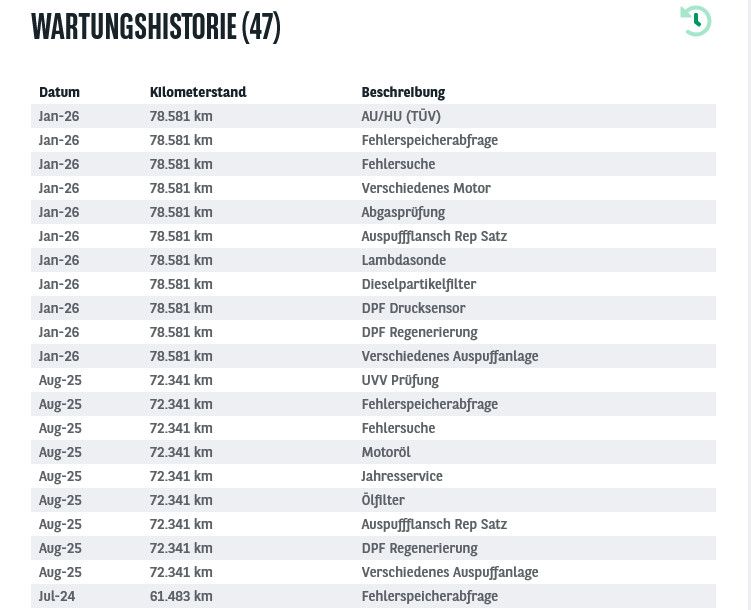 WARTUNGSHISTORIE (47)

| Datum | Kilometerstand | Beschreibung |
|---|---|---|
| Jan-26 | 78.581 km | AU/HU (TÜV) |
| Jan-26 | 78.581 km | Fehlerspeicherabfrage |
| Jan-26 | 78.581 km | Fehlersuche |
| Jan-26 | 78.581 km | Verschiedenes Motor |
| Jan-26 | 78.581 km | Abgasprüfung |
| Jan-26 | 78.581 km | Auspuffflansch Rep Satz |
| Jan-26 | 78.581 km | Lambdasonde |
| Jan-26 | 78.581 km | Dieselpartikelfilter |
| Jan-26 | 78.581 km | DPF Drucksensor |
| Jan-26 | 78.581 km | DPF Regenerierung |
| Jan-26 | 78.581 km | Verschiedenes Auspuffanlage |
| Aug-25 | 72.341 km | UVV Prüfung |
| Aug-25 | 72.341 km | Fehlerspeicherabfrage |
| Aug-25 | 72.341 km | Fehlersuche |
| Aug-25 | 72.341 km | Motoröl |
| Aug-25 | 72.341 km | Jahresservice |
| Aug-25 | 72.341 km | Ölfilter |
| Aug-25 | 72.341 km | Auspuffflansch Rep Satz |
| Aug-25 | 72.341 km | DPF Regenerierung |
| Aug-25 | 72.341 km | Verschiedenes Auspuffanlage |
| Jul-24 | 61.483 km | Fehlerspeicherabfrage |